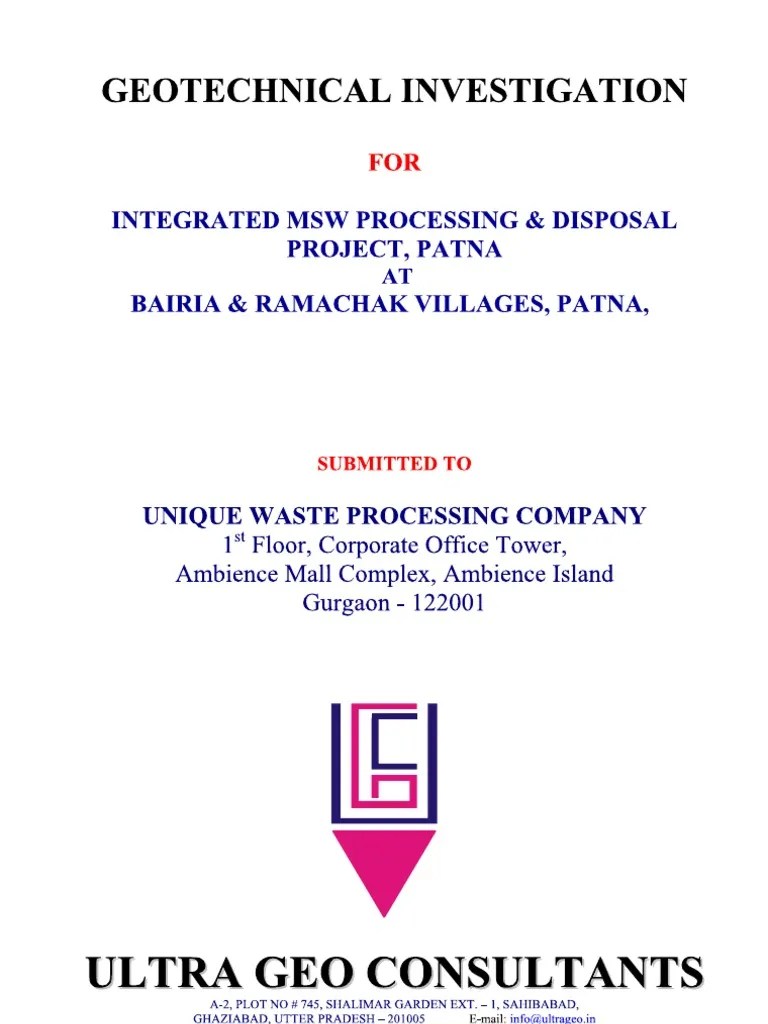 GEOTECHNICAL INVESTIGATION

FOR

INTEGRATED MSW PROCESSING & DISPOSAL PROJECT, PATNA
AT
BAIRIA & RAMACHAK VILLAGES, PATNA,

SUBMITTED TO

UNIQUE WASTE PROCESSING COMPANY
1$^{st}$ Floor, Corporate Office Tower,
Ambience Mall Complex, Ambience Island
Gurgaon - 122001

ULTRA GEO CONSULTANTS
A-2, PLOT NO # 745, SHALIMAR GARDEN EXT. – 1, SAHIBABAD,
GHAZIABAD, UTTER PRADESH – 201005 E-mail: info@ultrageo.in